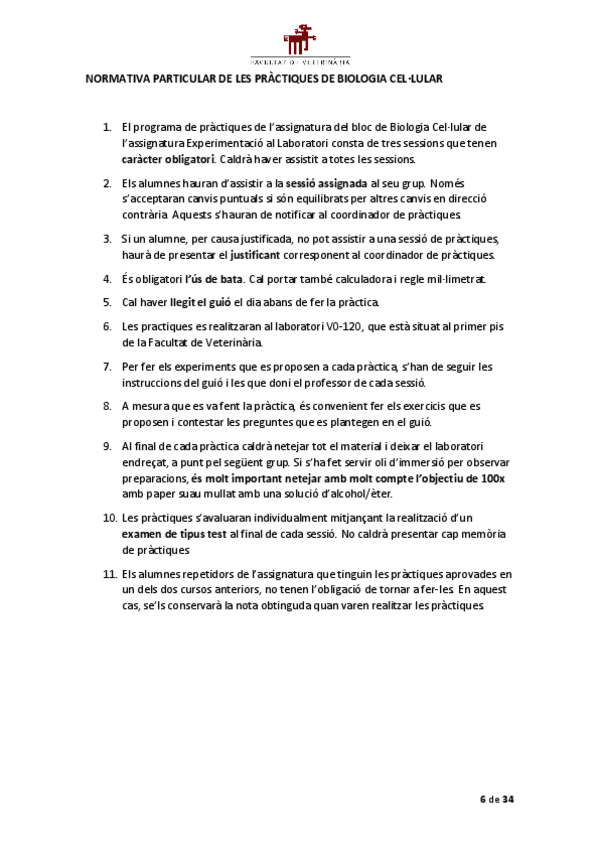 FACULTAT DE VETERINÀRIA

NORMATIVA PARTICULAR DE LES PRÀCTIQUES DE BIOLOGIA CEL·LULAR

1. El programa de pràctiques de l'assignatura del bloc de Biologia Cel·lular de l'assignatura Experimentació al Laboratori consta de tres sessions que tenen caràcter obligatori. Caldrà haver assistit a totes les sessions.

2. Els alumnes hauran d'assistir a la sessió assignada al seu grup. Només s'acceptaran canvis puntuals si són equilibrats per altres canvis en direcció contrària. Aquests s'hauran de notificar al coordinador de pràctiques.

3. Si un alumne, per causa justificada, no pot assistir a una sessió de pràctiques, haurà de presentar el justificant corresponent al coordinador de pràctiques.

4. És obligatori l'ús de bata. Cal portar també calculadora i regle mil·limetrat.

5. Cal haver llegit el guió el dia abans de fer la pràctica.

6. Les practiques es realitzaran al laboratori V0-120, que està situat al primer pis de la Facultat de Veterinària.

7. Per fer els experiments que es proposen a cada pràctica, s'han de seguir les instruccions del guió i les que doni el professor de cada sessió.

8. A mesura que es va fent la pràctica, és convenient fer els exercicis que es proposen i contestar les preguntes que es plantegen en el guió.

9. Al final de cada pràctica caldrà netejar tot el material i deixar el laboratori endreçat, a punt pel següent grup. Si s'ha fet servir oli d'immersió per observar preparacions, és molt important netejar amb molt compte l'objectiu de 100x amb paper suau mullat amb una solució d'alcohol/èter.

10. Les pràctiques s'avaluaran individualment mitjançant la realització d'un examen de tipus test al final de cada sessió. No caldrà presentar cap memòria de pràctiques

11. Els alumnes repetidors de l'assignatura que tinguin les pràctiques aprovades en un dels dos cursos anteriors, no tenen l'obligació de tornar a fer-les. En aquest cas, se'ls conservarà la nota obtinguda quan varen realitzar les pràctiques.

6 de 34